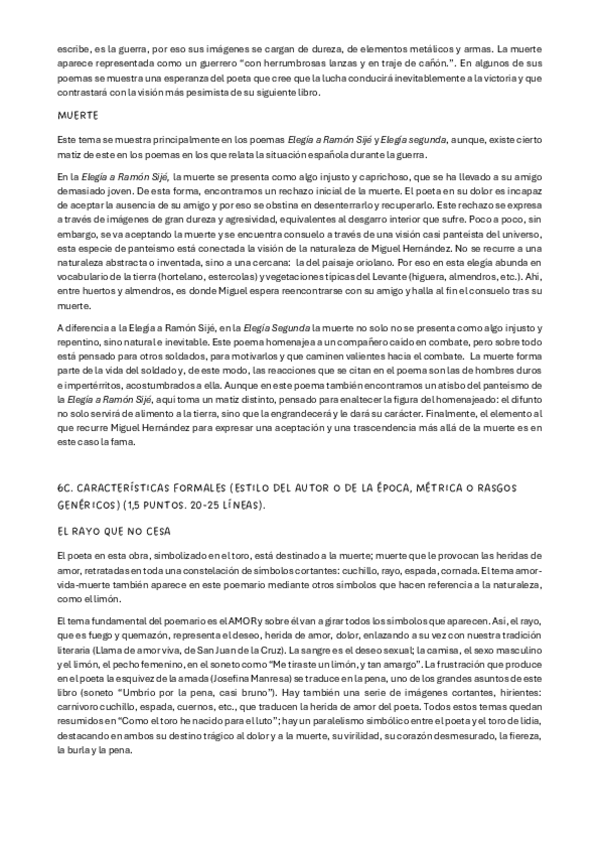 escribe, es la guerra, por eso sus imágenes se cargan de dureza, de elementos metálicos y armas. La muerte aparece representada como un guerrero "con herrumbrosas lanzas y en traje de cañón.". En algunos de sus poemas se muestra una esperanza del poeta que cree que la lucha conducirá inevitablemente a la victoria y que contrastará con la visión más pesimista de su siguiente libro.

MUERTE

Este tema se muestra principalmente en los poemas Elegía a Ramón Sijé y Elegía segunda, aunque, existe cierto matiz de este en los poemas en los que relata la situación española durante la guerra.

En la Elegía a Ramón Sijé, la muerte se presenta como algo injusto y caprichoso, que se ha llevado a su amigo demasiado joven. De esta forma, encontramos un rechazo inicial de la muerte. El poeta en su dolor es incapaz de aceptar la ausencia de su amigo y por eso se obstina en desenterrarlo y recuperarlo. Este rechazo se expresa a través de imágenes de gran dureza y agresividad, equivalentes al desgarro interior que sufre. Poco a poco, sin embargo, se va aceptando la muerte y se encuentra consuelo a través de una visión casi panteísta del universo, esta especie de panteísmo está conectada la visión de la naturaleza de Miguel Hernández. No se recurre a una naturaleza abstracta o inventada, sino a una cercana: la del paisaje oriolano. Por eso en esta elegía abunda en vocabulario de la tierra (hortelano, estercolas) y vegetaciones típicas del Levante (higuera, almendros, etc.). Ahí, entre huertos y almendros, es donde Miguel espera reencontrarse con su amigo y halla al fin el consuelo tras su muerte.

A diferencia a la Elegía a Ramón Sijé, en la Elegía Segunda la muerte no solo no se presenta como algo injusto y repentino, sino natural e inevitable. Este poema homenajea a un compañero caído en combate, pero sobre todo está pensado para otros soldados, para motivarlos y que caminen valientes hacia el combate. La muerte forma parte de la vida del soldado y, de este modo, las reacciones que se citan en el poema son las de hombres duros e impertérritos, acostumbrados a ella. Aunque en este poema también encontramos un atisbo del panteísmo de la Elegía a Ramón Sijé, aquí toma un matiz distinto, pensado para enaltecer la figura del homenajeado: el difunto no solo servirá de alimento a la tierra, sino que la engrandecerá y le dará su carácter. Finalmente, el elemento al que recurre Miguel Hernández para expresar una aceptación y una trascendencia más allá de la muerte es en este caso la fama.

6C. CARACTERÍSTICAS FORMALES (ESTILO DEL AUTOR O DE LA ÉPOCA, MÉTRICA O RASGOS GENÉRICOS) (1,5 PUNTOS. 20-25 LÍNEAS).

EL RAYO QUE NO CESA

El poeta en esta obra, simbolizado en el toro, está destinado a la muerte; muerte que le provocan las heridas de amor, retratadas en toda una constelación de símbolos cortantes: cuchillo, rayo, espada, cornada. El tema amor-vida-muerte también aparece en este poemario mediante otros símbolos que hacen referencia a la naturaleza, como el limón.

El tema fundamental del poemario es el AMOR y sobre él van a girar todos los símbolos que aparecen. Así, el rayo, que es fuego y quemazón, representa el deseo, herida de amor, dolor, enlazando a su vez con nuestra tradición literaria (Llama de amor viva, de San Juan de la Cruz). La sangre es el deseo sexual; la camisa, el sexo masculino y el limón, el pecho femenino, en el soneto como "Me tiraste un limón, y tan amargo". La frustración que produce en el poeta la esquivez de la amada (Josefina Manresa) se traduce en la pena, uno de los grandes asuntos de este libro (soneto "Umbrío por la pena, casi bruno"). Hay también una serie de imágenes cortantes, hirientes: carnívoro cuchillo, espada, cuernos, etc., que traducen la herida de amor del poeta. Todos estos temas quedan resumidos en "Como el toro he nacido para el luto"; hay un paralelismo simbólico entre el poeta y el toro de lidia, destacando en ambos su destino trágico al dolor y a la muerte, su virilidad, su corazón desmesurado, la fiereza, la burla y la pena.